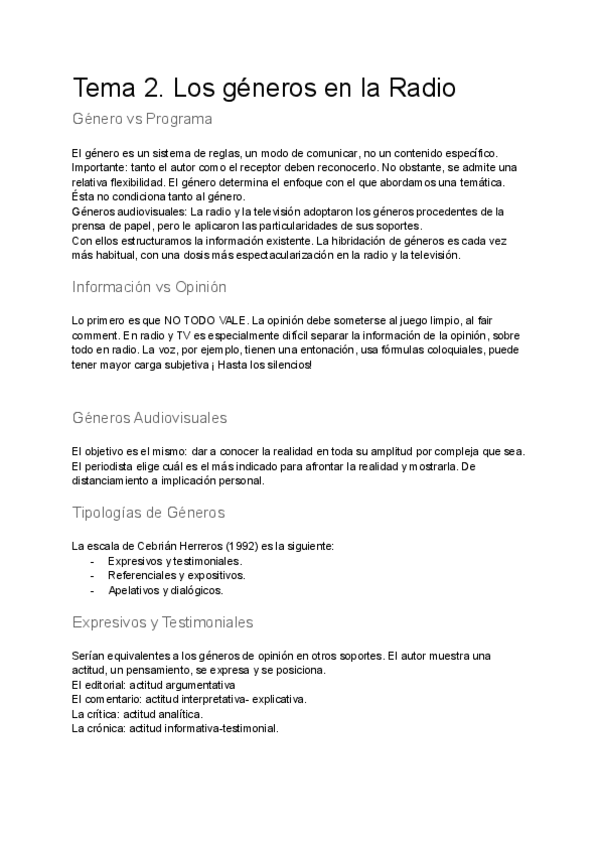 Tema 2. Los géneros en la Radio

Género vs Programa

El género es un sistema de reglas, un modo de comunicar, no un contenido específico. Importante: tanto el autor como el receptor deben reconocerlo. No obstante, se admite una relativa flexibilidad. El género determina el enfoque con el que abordamos una temática. Ésta no condiciona tanto al género.
Géneros audiovisuales: La radio y la televisión adoptaron los géneros procedentes de la prensa de papel, pero le aplicaron las particularidades de sus soportes.
Con ellos estructuramos la información existente. La hibridación de géneros es cada vez más habitual, con una dosis más espectacularización en la radio y la televisión.

Información vs Opinión

Lo primero es que NO TODO VALE. La opinión debe someterse al juego limpio, al fair comment. En radio y TV es especialmente difícil separar la información de la opinión, sobre todo en radio. La voz, por ejemplo, tienen una entonación, usa fórmulas coloquiales, puede tener mayor carga subjetiva ¡ Hasta los silencios!

Géneros Audiovisuales

El objetivo es el mismo: dar a conocer la realidad en toda su amplitud por compleja que sea. El periodista elige cuál es el más indicado para afrontar la realidad y mostrarla. De distanciamiento a implicación personal.

Tipologías de Géneros

La escala de Cebrián Herreros (1992) es la siguiente:
- Expresivos y testimoniales.
- Referenciales y expositivos.
- Apelativos y dialógicos.

Expresivos y Testimoniales

Serían equivalentes a los géneros de opinión en otros soportes. El autor muestra una actitud, un pensamiento, se expresa y se posiciona.
El editorial: actitud argumentativa
El comentario: actitud interpretativa- explicativa.
La crítica: actitud analítica.
La crónica: actitud informativa-testimonial.